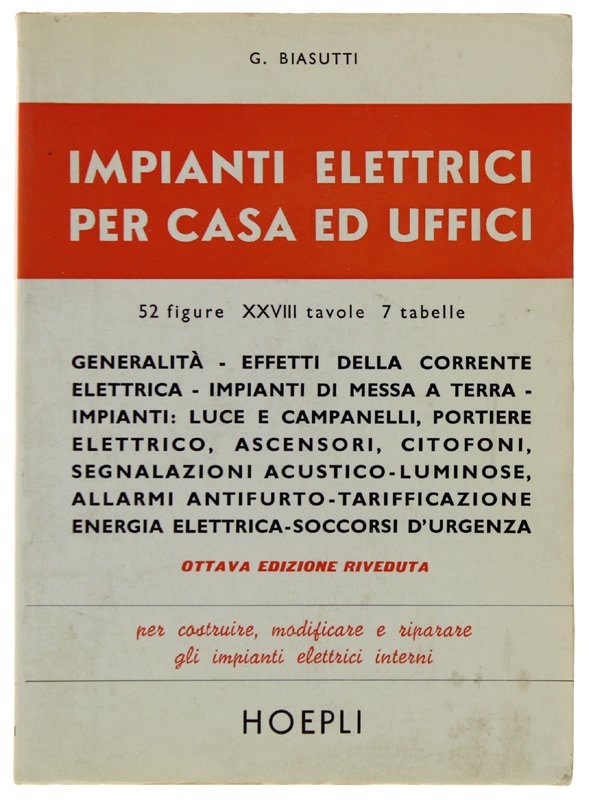 G. BIASUTTI

IMPIANTI ELETTRICI PER CASA ED UFFICI

52 figure XXVIII tavole 7 tabelle

GENERALITÀ - EFFETTI DELLA CORRENTE ELETTRICA - IMPIANTI DI MESSA A TERRA - IMPIANTI: LUCE E CAMPANELLI, PORTIERE ELETTRICO, ASCENSORI, CITOFONI, SEGNALAZIONI ACUSTICO-LUMINOSE, ALLARMI ANTIFURTO-TARIFFICAZIONE ENERGIA ELETTRICA-SOCCORSI D'URGENZA

OTTAVA EDIZIONE RIVEDUTA

per costruire, modificare e riparare gli impianti elettrici interni

HOEPLI